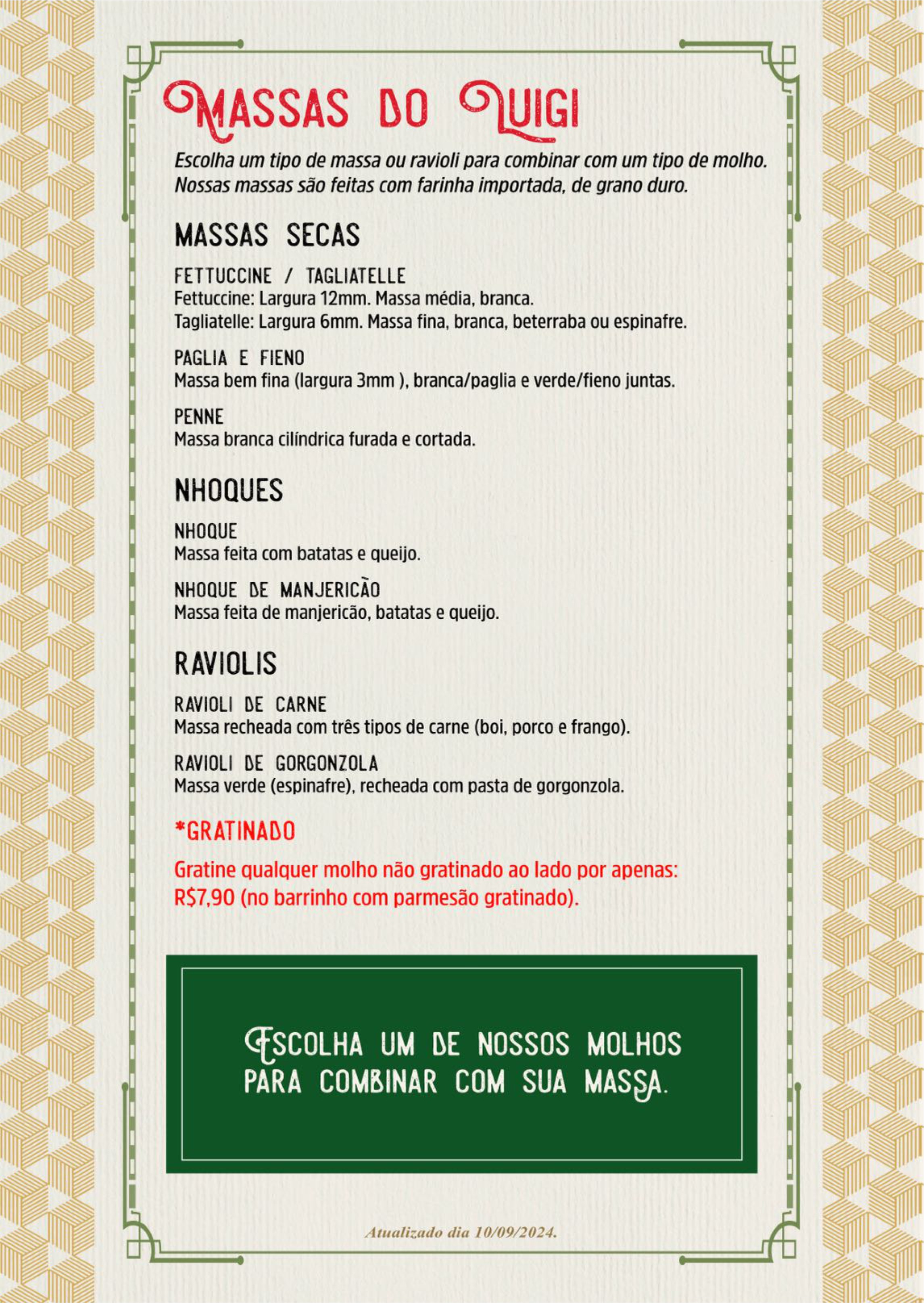 MASSAS DO LUIGI

Escolha um tipo de massa ou ravioli para combinar com um tipo de molho. Nossas massas são feitas com farinha importada, de grano duro.

MASSAS SECAS

FETTUCCINE / TAGLIATELLE
Fettuccine: Largura 12mm. Massa média, branca.
Tagliatelle: Largura 6mm. Massa fina, branca, beterraba ou espinafre.

PAGLIA E FIENO
Massa bem fina (largura 3mm ), branca/paglia e verde/fieno juntas.

PENNE
Massa branca cilíndrica furada e cortada.

NHOQUES

NHOQUE
Massa feita com batatas e queijo.

NHOQUE DE MANJERICÃO
Massa feita de manjericão, batatas e queijo.

RAVIOLIS

RAVIOLI DE CARNE
Massa recheada com três tipos de carne (boi, porco e frango).

RAVIOLI DE GORGONZOLA
Massa verde (espinafre), recheada com pasta de gorgonzola.

*GRATINADO

Gratine qualquer molho não gratinado ao lado por apenas: R$7,90 (no barrinho com parmesão gratinado).

ESCOLHA UM DE NOSSOS MOLHOS PARA COMBINAR COM SUA MASSA.

Atualizado dia 10/09/2024.